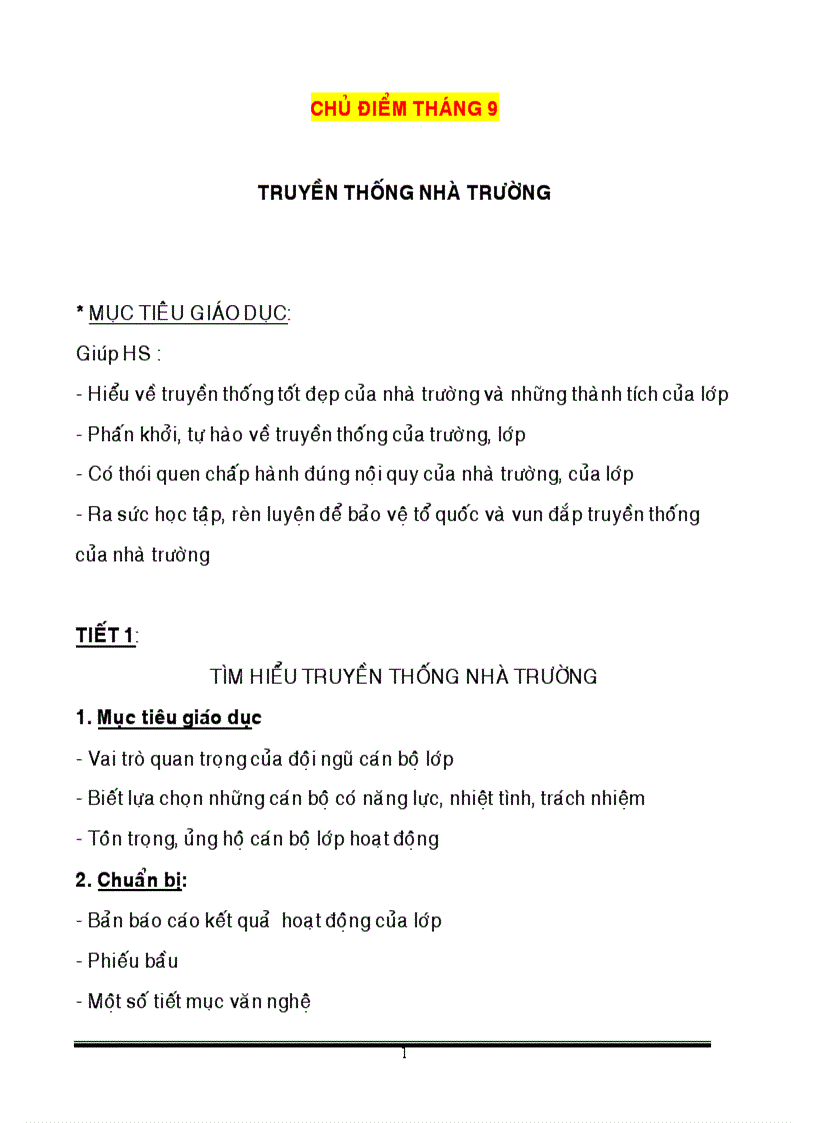 CHỦ ĐIỂM THÁNG 9

TRUYỀN THỐNG NHÀ TRƯỜNG

* MỤC TIÊU GIÁO DỤC:

Giúp HS :

- Hiểu về truyền thống tốt đẹp của nhà trường và những thành tích của lớp

- Phấn khởi, tự hào về truyền thống của trường, lớp

- Có thói quen chấp hành đúng nội quy của nhà trường, của lớp

- Ra sức học tập, rèn luyện để bảo vệ tổ quốc và vun đắp truyền thống của nhà trường

TIẾT 1:

TÌM HIỂU TRUYỀN THỐNG NHÀ TRƯỜNG

1. Mục tiêu giáo dục

- Vai trò quan trọng của đội ngũ cán bộ lớp

- Biết lựa chọn những cán bộ có năng lực, nhiệt tình, trách nhiệm

- Tôn trọng, ủng hộ cán bộ lớp hoạt động

2. Chuẩn bị:

- Bản báo cáo kết quả hoạt động của lớp

- Phiếu bầu

- Một số tiết mục văn nghệ

1